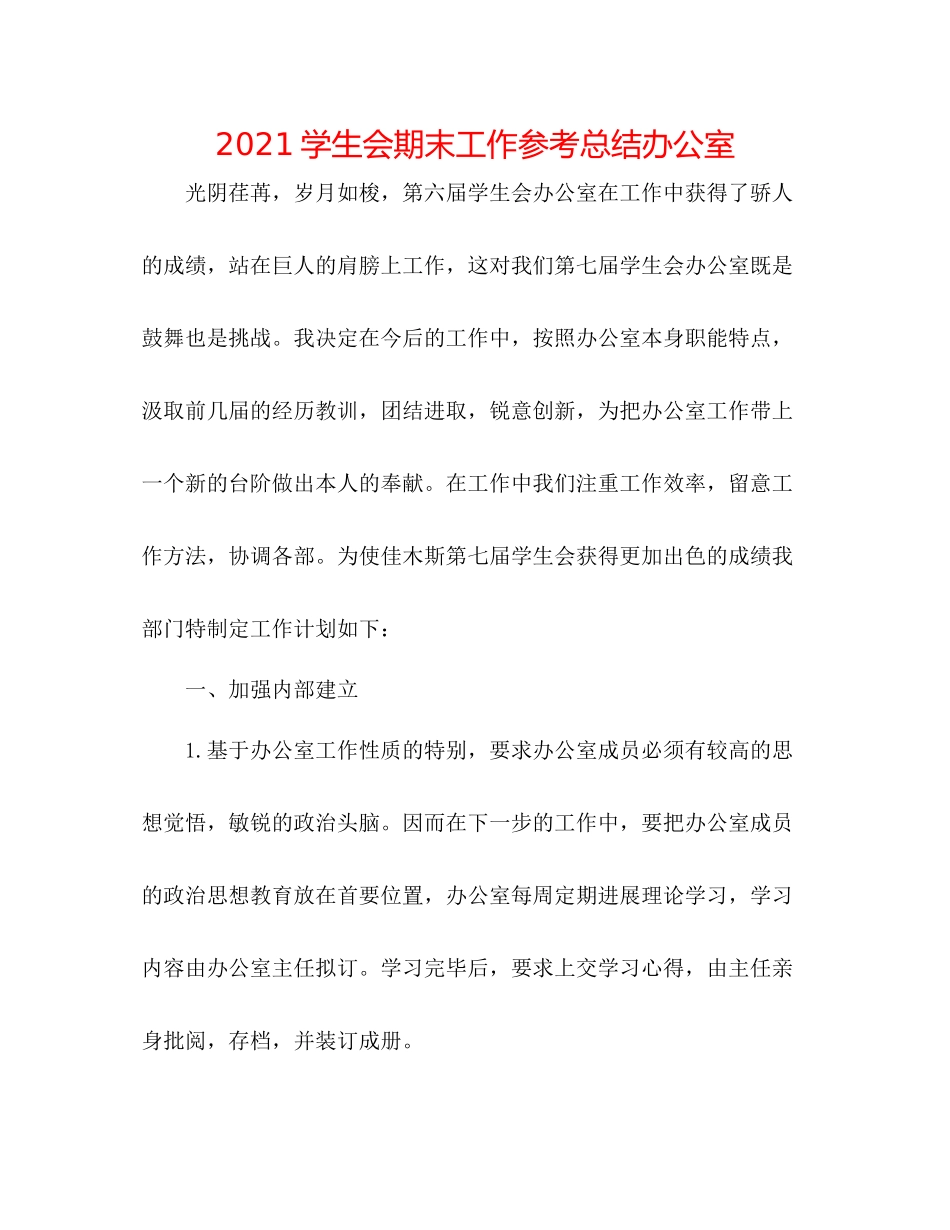 2021 学生会期末工作参考总结办公室

光阴荏苒，岁月如梭，第六届学生会办公室在工作中获得了骄人的成绩，站在巨人的肩膀上工作，这对我们第七届学生会办公室既是鼓舞也是挑战。我决定在今后的工作中，按照办公室本身职能特点，汲取前几届的经历教训，团结进取，锐意创新，为把办公室工作带上一个新的台阶做出本人的奉献。在工作中我们注重工作效率，留意工作方法，协调各部。为使佳木斯第七届学生会获得更加出色的成绩我部门特制定工作计划如下：

一、加强内部建立

1. 基于办公室工作性质的特别，要求办公室成员必须有较高的思想觉悟，敏锐的政治头脑。因而在下一步的工作中，要把办公室成员的政治思想教育放在首要位置，办公室每周定期进展理论学习，学习内容由办公室主任拟订。学习完毕后，要求上交学习心得，由主任亲身批阅，存档，并装订成册。